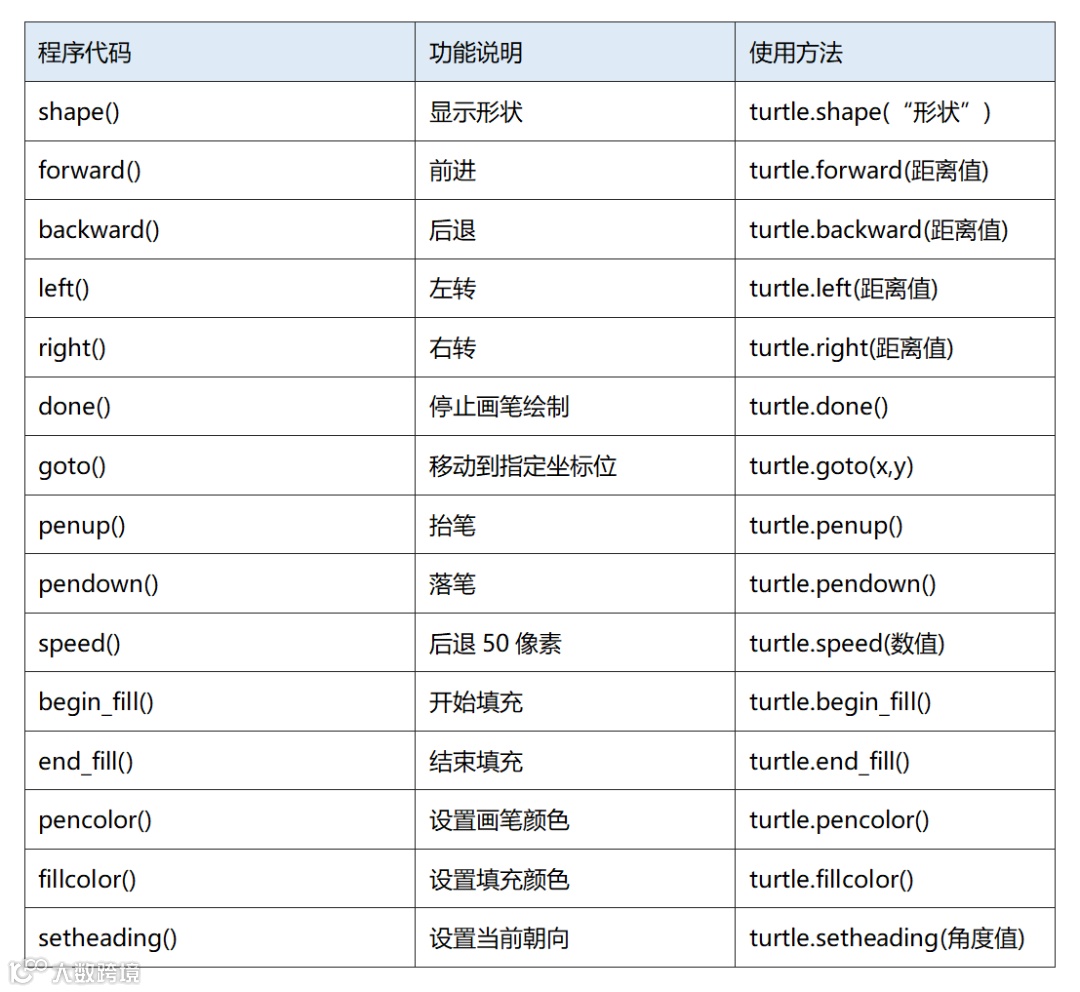 | 程序代码 | 功能说明 | 使用方法 |
|---|---|---|
| shape() | 显示形状 | turtle.shape(“形状”) |
| forward() | 前进 | turtle.forward(距离值) |
| backward() | 后退 | turtle.backward(距离值) |
| left() | 左转 | turtle.left(距离值) |
| right() | 右转 | turtle.right(距离值) |
| done() | 停止画笔绘制 | turtle.done() |
| goto() | 移动到指定坐标位 | turtle.goto(x,y) |
| penup() | 抬笔 | turtle.penup() |
| pendown() | 落笔 | turtle.pendown() |
| speed() | 后退 50 像素 | turtle.speed(数值) |
| begin_fill() | 开始填充 | turtle.begin_fill() |
| end_fill() | 结束填充 | turtle.end_fill() |
| pencolor() | 设置画笔颜色 | turtle.pencolor() |
| fillcolor() | 设置填充颜色 | turtle.fillcolor() |
| setheading() | 设置当前朝向 | turtle.setheading(角度值) |

大数跨境